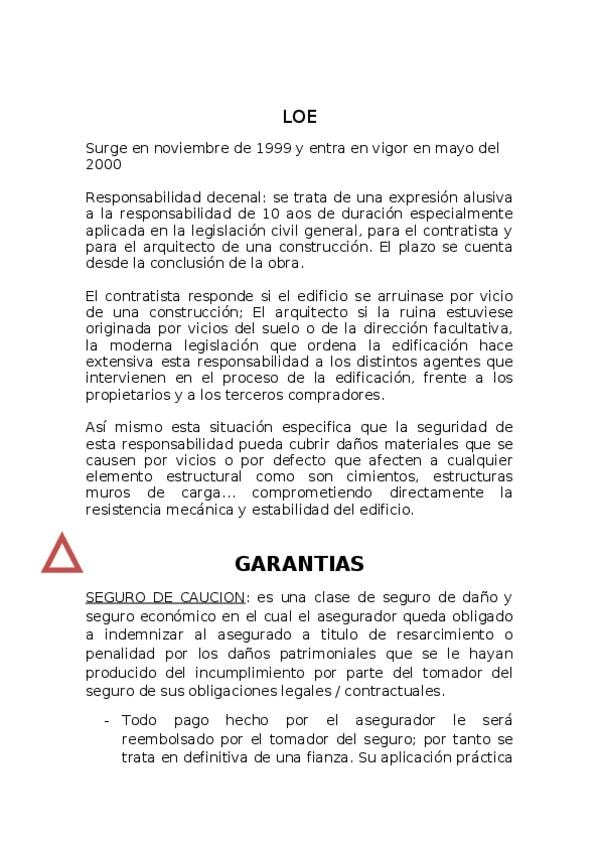 LOE

Surge en noviembre de 1999 y entra en vigor en mayo del 2000

Responsabilidad decenal: se trata de una expresión alusiva a la responsabilidad de 10 aos de duración especialmente aplicada en la legislación civil general, para el contratista y para el arquitecto de una construcción. El plazo se cuenta desde la conclusión de la obra.

El contratista responde si el edificio se arruinase por vicio de una construcción; El arquitecto si la ruina estuviese originada por vicios del suelo o de la dirección facultativa, la moderna legislación que ordena la edificación hace extensiva esta responsabilidad a los distintos agentes que intervienen en el proceso de la edificación, frente a los propietarios y a los terceros compradores.

Así mismo esta situación especifica que la seguridad de esta responsabilidad pueda cubrir daños materiales que se causen por vicios o por defecto que afecten a cualquier elemento estructural como son cimientos, estructuras muros de carga... comprometiendo directamente la resistencia mecánica y estabilidad del edificio.

GARANTIAS

SEGURO DE CAUCION: es una clase de seguro de daño y seguro económico en el cual el asegurador queda obligado a indemnizar al asegurado a titulo de resarcimiento o penalidad por los daños patrimoniales que se le hayan producido del incumplimiento por parte del tomador del seguro de sus obligaciones legales / contractuales.

- Todo pago hecho por el asegurador le será reembolsado por el tomador del seguro; por tanto se trata en definitiva de una fianza. Su aplicación práctica